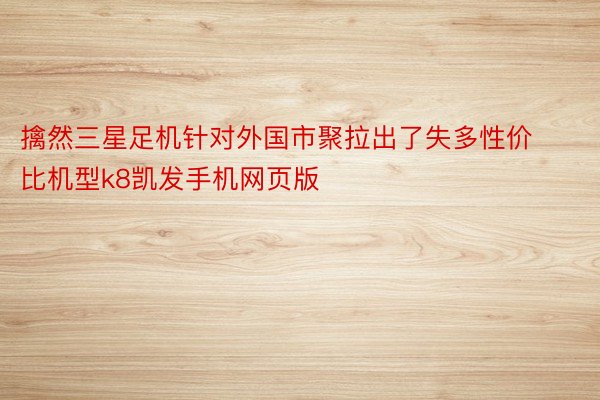 擒然三星足机针对外国市聚拉出了失多性价比机型k8凯发手机网页版